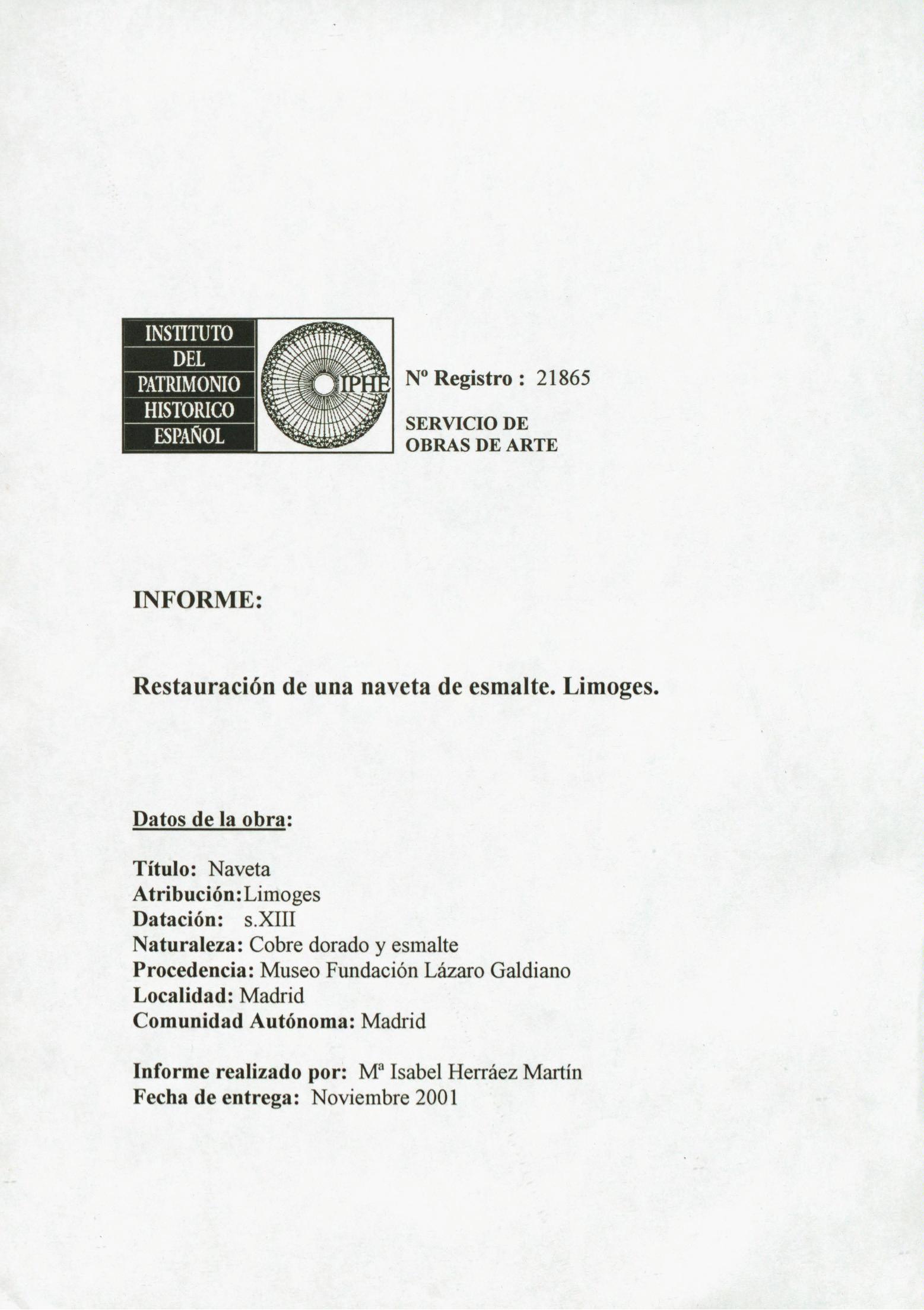 INSTITUTO
DEL
PATRIMONIO
HISTORICO
ESPAÑOL

IPHE

Nº Registro : 21865

SERVICIO DE
OBRAS DE ARTE

INFORME:

Restauración de una naveta de esmalte. Limoges.

Datos de la obra:

Título: Naveta
Atribución:Limoges
Datación: s.XIII
Naturaleza: Cobre dorado y esmalte
Procedencia: Museo Fundación Lázaro Galdiano
Localidad: Madrid
Comunidad Autónoma: Madrid

Informe realizado por: Mª Isabel Herráez Martín
Fecha de entrega: Noviembre 2001